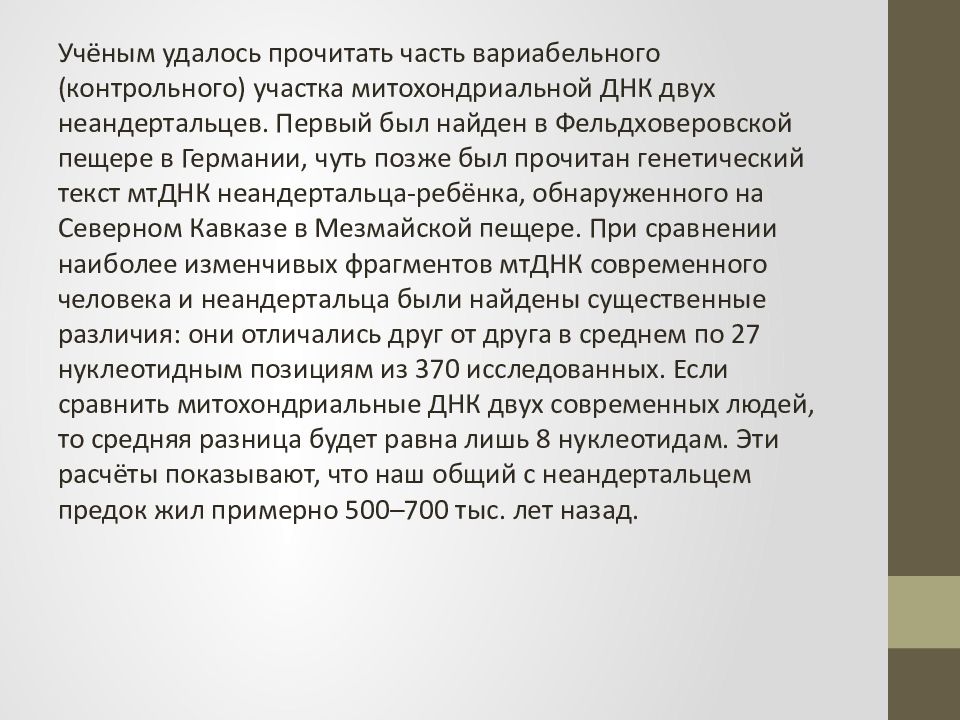 Учёным удалось прочитать часть вариабельного (контрольного) участка митохондриальной ДНК двух неандертальцев. Первый был найден в Фельдховеровской пещере в Германии, чуть позже был прочитан генетический текст мтДНК неандертальца-ребёнка, обнаруженного на Северном Кавказе в Мезмайской пещере. При сравнении наиболее изменчивых фрагментов мтДНК современного человека и неандертальца были найдены существенные различия: они отличались друг от друга в среднем по 27 нуклеотидным позициям из 370 исследованных. Если сравнить митохондриальные ДНК двух современных людей, то средняя разница будет равна лишь 8 нуклеотидам. Эти расчёты показывают, что наш общий с неандертальцем предок жил примерно 500–700 тыс. лет назад.